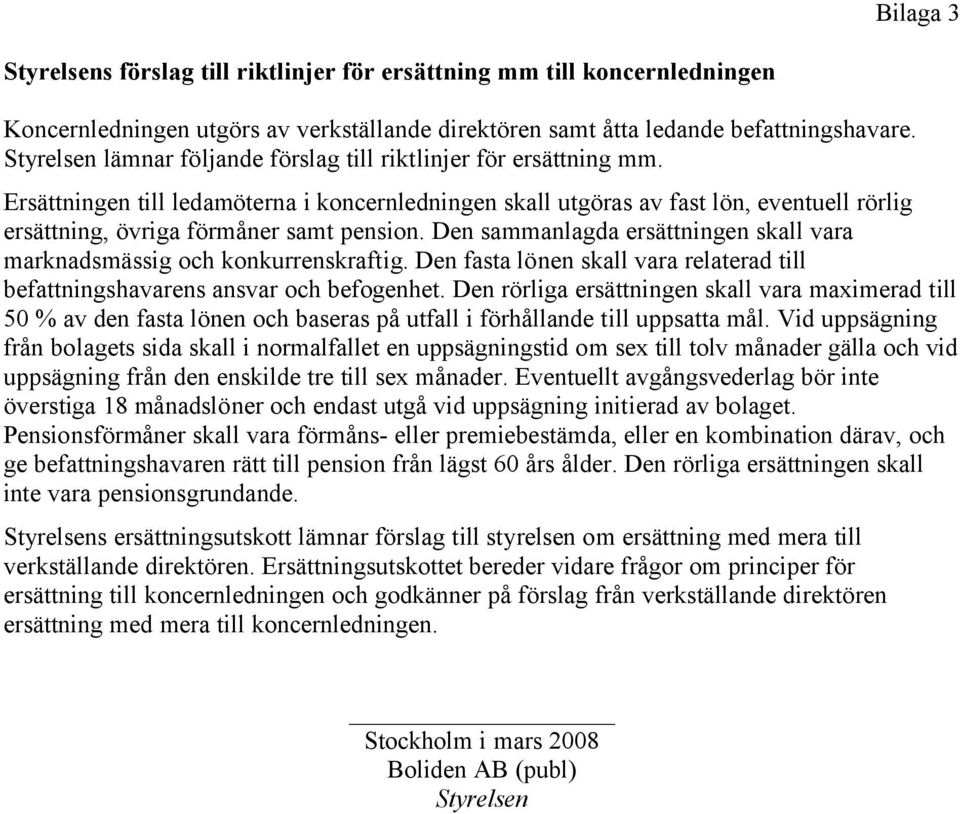 Bilaga 3

Styrelsens förslag till riktlinjer för ersättning mm till koncernledningen

Koncernledningen utgörs av verkställande direktören samt åtta ledande befattningshavare. Styrelsen lämnar följande förslag till riktlinjer för ersättning mm.

Ersättningen till ledamöterna i koncernledningen skall utgöras av fast lön, eventuell rörlig ersättning, övriga förmåner samt pension. Den sammanlagda ersättningen skall vara marknadsmässig och konkurrenskraftig. Den fasta lönen skall vara relaterad till befattningshavarens ansvar och befogenhet. Den rörliga ersättningen skall vara maximerad till 50 % av den fasta lönen och baseras på utfall i förhållande till uppsatta mål. Vid uppsägning från bolagets sida skall i normalfallet en uppsägningstid om sex till tolv månader gälla och vid uppsägning från den enskilde tre till sex månader. Eventuellt avgångsvederlag bör inte överstiga 18 månadslöner och endast utgå vid uppsägning initierad av bolaget. Pensionsförmåner skall vara förmåns- eller premiebestämda, eller en kombination därav, och ge befattningshavaren rätt till pension från lägst 60 års ålder. Den rörliga ersättningen skall inte vara pensionsgrundande.

Styrelsens ersättningsutskott lämnar förslag till styrelsen om ersättning med mera till verkställande direktören. Ersättningsutskottet bereder vidare frågor om principer för ersättning till koncernledningen och godkänner på förslag från verkställande direktören ersättning med mera till koncernledningen.

Stockholm i mars 2008
Boliden AB (publ)
Styrelsen